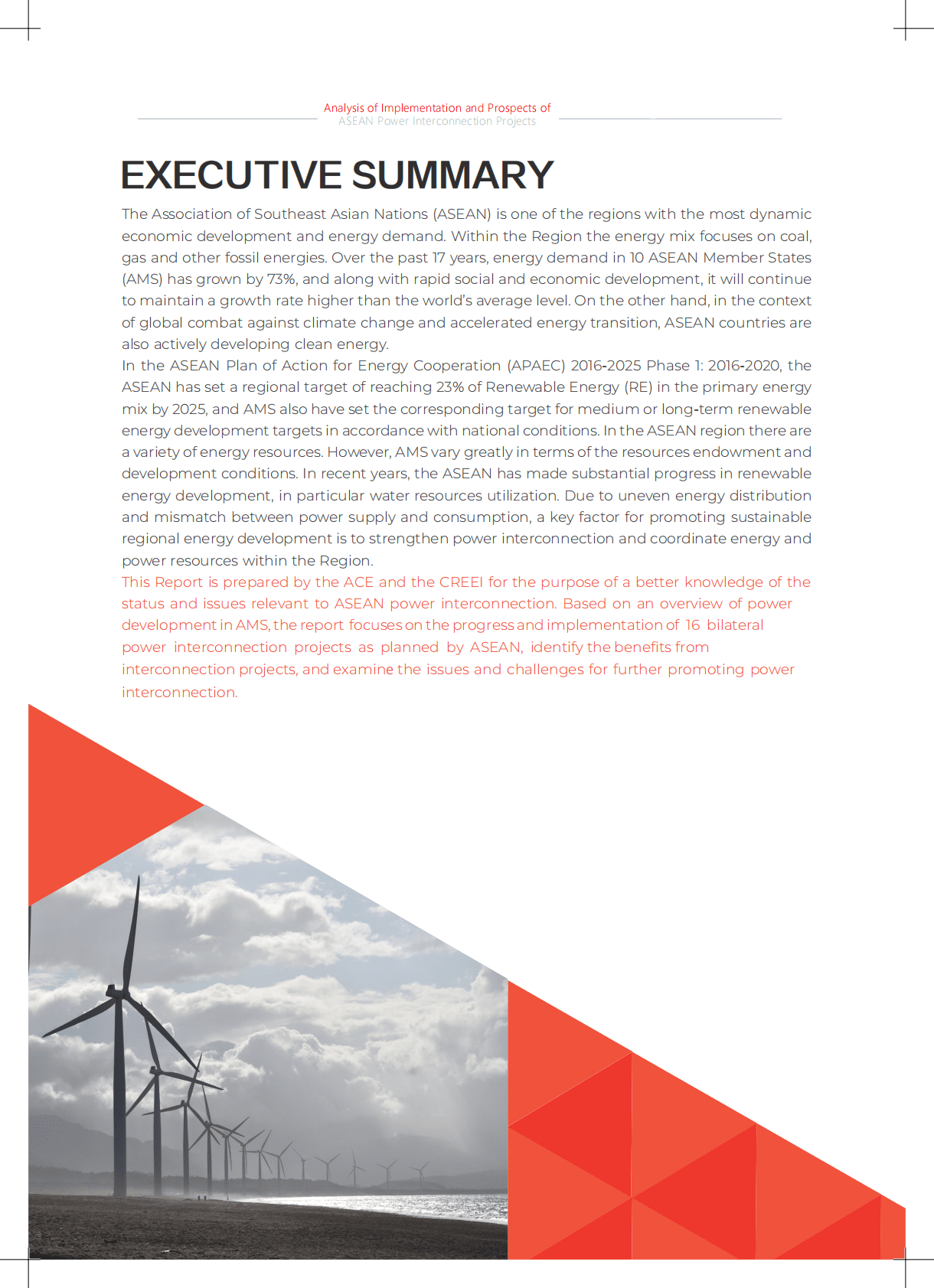 Analysis of Implementation and Prospects of
ASEAN Power Interconnection Projects

EXECUTIVE SUMMARY

The Association of Southeast Asian Nations (ASEAN) is one of the regions with the most dynamic economic development and energy demand. Within the Region the energy mix focuses on coal, gas and other fossil energies. Over the past 17 years, energy demand in 10 ASEAN Member States (AMS) has grown by 73%, and along with rapid social and economic development, it will continue to maintain a growth rate higher than the world's average level. On the other hand, in the context of global combat against climate change and accelerated energy transition, ASEAN countries are also actively developing clean energy.
In the ASEAN Plan of Action for Energy Cooperation (APAEC) 2016-2025 Phase 1: 2016-2020, the ASEAN has set a regional target of reaching 23% of Renewable Energy (RE) in the primary energy mix by 2025, and AMS also have set the corresponding target for medium or long-term renewable energy development targets in accordance with national conditions. In the ASEAN region there are a variety of energy resources. However, AMS vary greatly in terms of the resources endowment and development conditions. In recent years, the ASEAN has made substantial progress in renewable energy development, in particular water resources utilization. Due to uneven energy distribution and mismatch between power supply and consumption, a key factor for promoting sustainable regional energy development is to strengthen power interconnection and coordinate energy and power resources within the Region.
This Report is prepared by the ACE and the CREEI for the purpose of a better knowledge of the status and issues relevant to ASEAN power interconnection. Based on an overview of power development in AMS, the report focuses on the progress and implementation of 16 bilateral power interconnection projects as planned by ASEAN, identify the benefits from interconnection projects, and examine the issues and challenges for further promoting power interconnection.